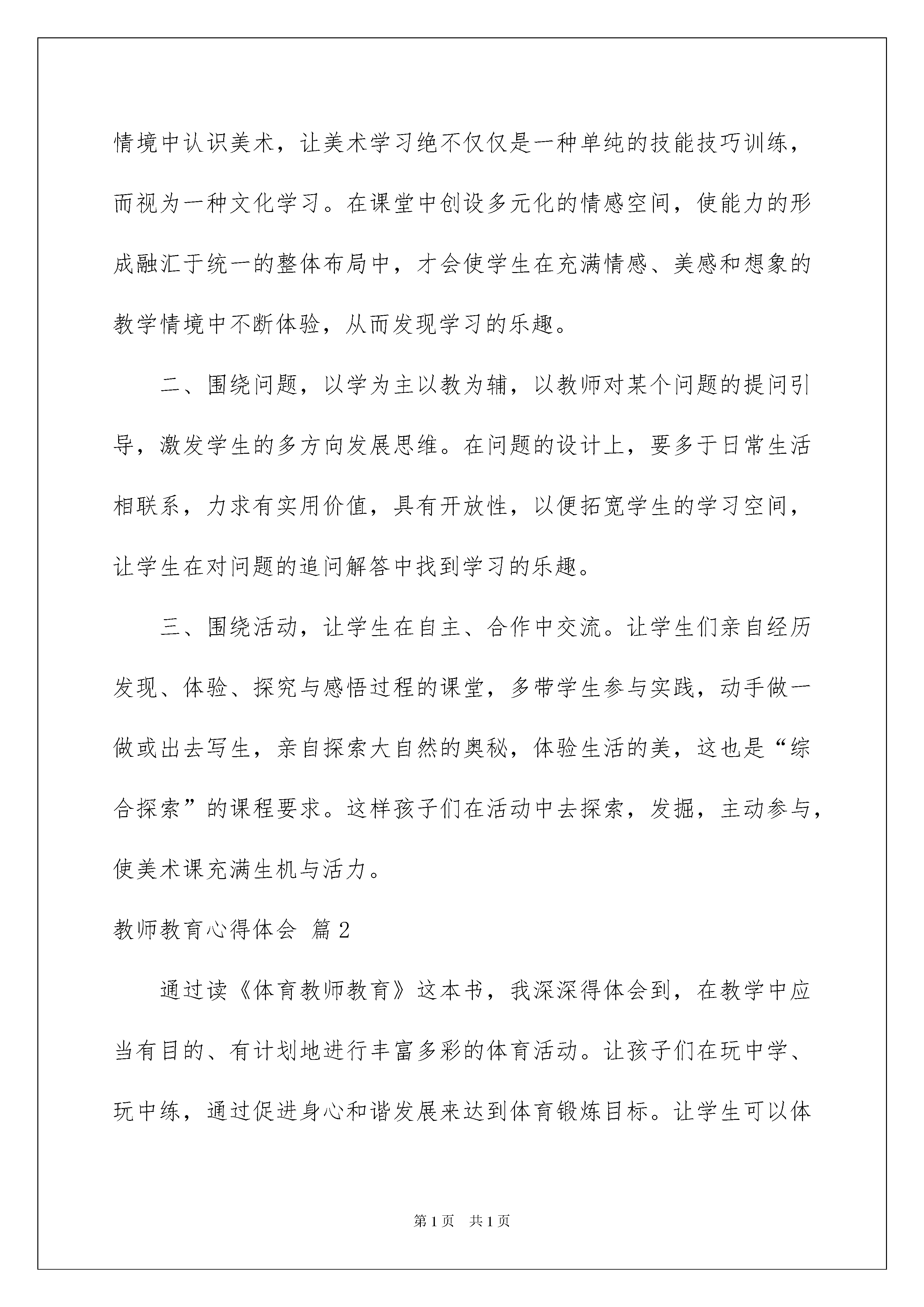 情境中认识美术，让美术学习绝不仅仅是一种单纯的技能技巧训练，而视为一种文化学习。在课堂中创设多元化的情感空间，使能力的形成融汇于统一的整体布局中，才会使学生在充满情感、美感和想象的教学情境中不断体验，从而发现学习的乐趣。

二、围绕问题，以学为主以教为辅，以教师对某个问题的提问引导，激发学生的多方向发展思维。在问题的设计上，要多于日常生活相联系，力求有实用价值，具有开放性，以便拓宽学生的学习空间，让学生在对问题的追问解答中找到学习的乐趣。

三、围绕活动，让学生在自主、合作中交流。让学生们亲自经历发现、体验、探究与感悟过程的课堂，多带学生参与实践，动手做一做或出去写生，亲自探索大自然的奥秘，体验生活的美，这也是“综合探索”的课程要求。这样孩子们在活动中去探索，发掘，主动参与，使美术课充满生机与活力。

教师教育心得体会 篇2

通过读《体育教师教育》这本书，我深深得体会到，在教学中应当有目的、有计划地进行丰富多彩的体育活动。让孩子们在玩中学、玩中练，通过促进身心和谐发展来达到体育锻炼目标。让学生可以体

第1页 共1页